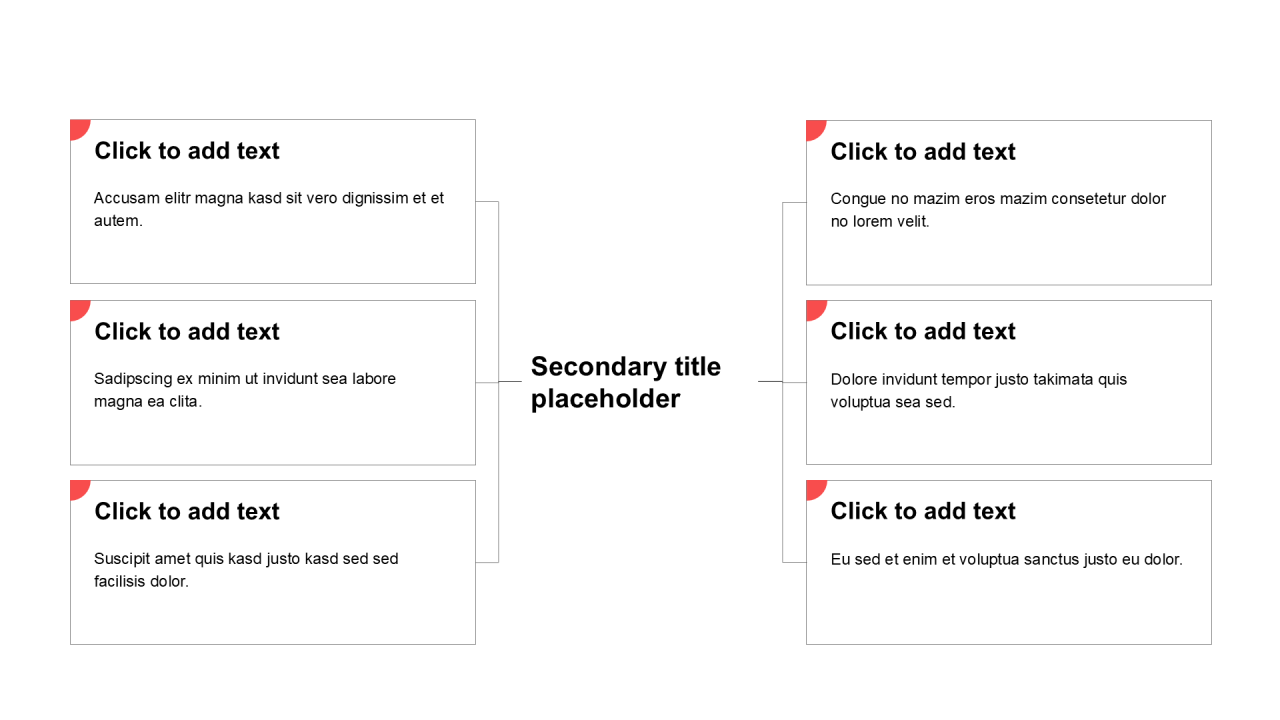 Click to add text

Accusam elitr magna kasd sit vero dignissim et et autem.

Click to add text

Sadipscing ex minim ut invidunt sea labore magna ea clita.

Click to add text

Suscipit amet quis kasd justo kasd sed sed facilisis dolor.

Secondary title placeholder

Click to add text

Congue no mazim eros mazim consetetur dolor no lorem velit.

Click to add text

Dolore invidunt tempor justo takimata quis voluptua sea sed.

Click to add text

Eu sed et enim et voluptua sanctus justo eu dolor.